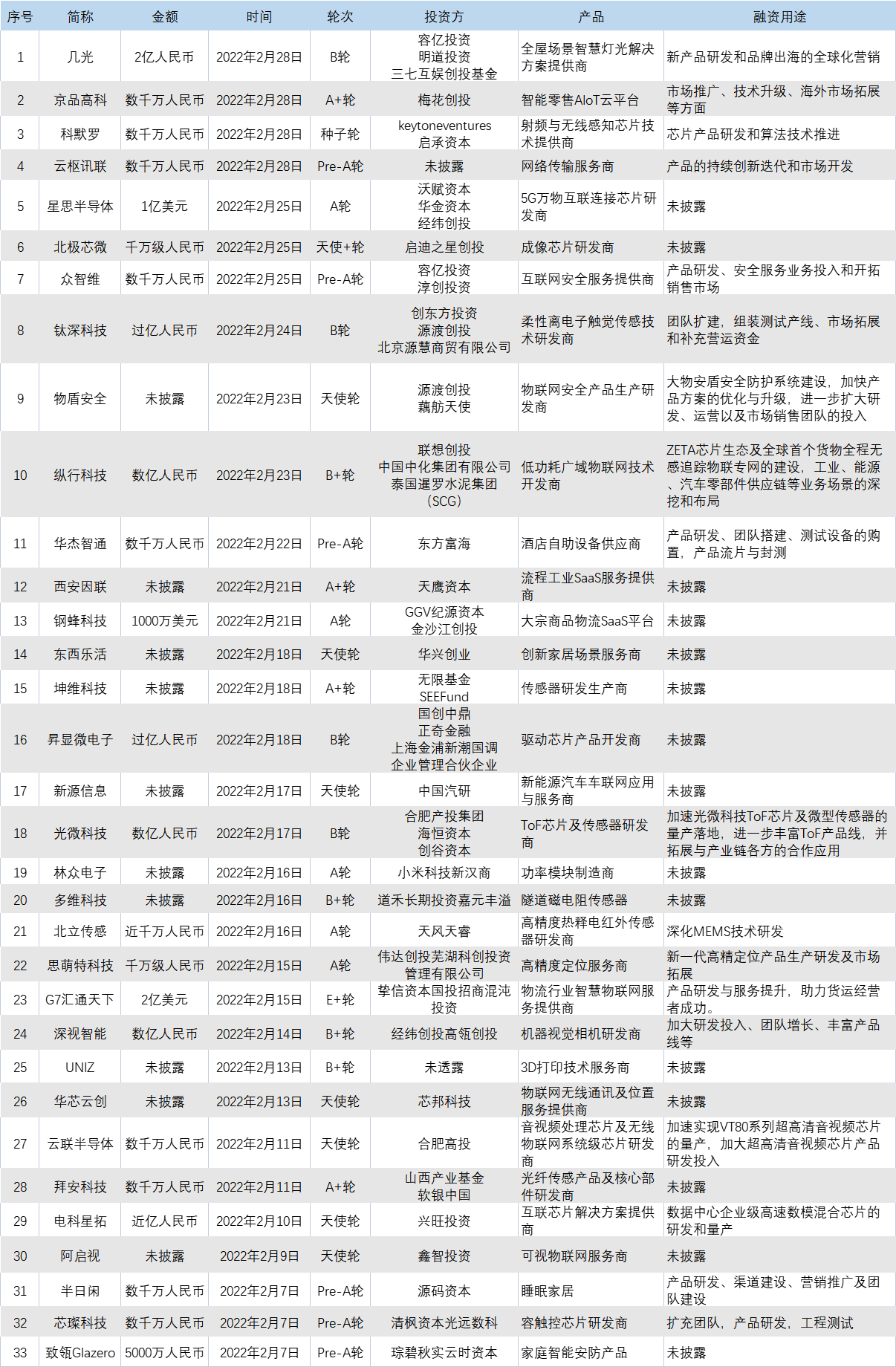 | 序号 | 简称 | 金额 | 时间 | 轮次 | 投资方 | 产品 | 融资用途 |
|---|---|---|---|---|---|---|---|
| 1 | 几光 | 2亿人民币 | 2022年2月28日 | B轮 | 容亿投资 明道投资 三七互娱创投基金 | 全屋场景智慧灯光解决方案提供商 | 新产品研发和品牌出海的全球化营销 |
| 2 | 京品高科 | 数千万人民币 | 2022年2月28日 | A+轮 | 梅花创投 | 智能零售AIoT云平台 | 市场推广、技术升级、海外市场拓展等方面 |
| 3 | 科默罗 | 数千万人民币 | 2022年2月28日 | 种子轮 | keytoneventures 启承资本 | 射频与无线感知芯片技术提供商 | 芯片产品研发和算法技术推进 |
| 4 | 云枢讯联 | 数千万人民币 | 2022年2月28日 | Pre-A轮 | 未披露 | 网络传输服务商 | 产品的持续创新迭代和市场开发 |
| 5 | 星思半导体 | 1亿美元 | 2022年2月25日 | A轮 | 沃赋资本 华金资本 经纬创投 | 5G万物互联连接芯片研发商 | 未披露 |
| 6 | 北极芯微 | 千万级人民币 | 2022年2月25日 | 天使+轮 | 启迪之星创投 | 成像芯片研发商 | 未披露 |
| 7 | 众智维 | 数千万人民币 | 2022年2月25日 | Pre-A轮 | 容亿投资 淳创投资 | 互联网安全服务提供商 | 产品研发、安全服务业务投入和开拓销售市场 |
| 8 | 钛深科技 | 过亿人民币 | 2022年2月24日 | B轮 | 创东方投资 源渡创投 北京源慧商贸有限公司 | 柔性离电子触觉传感技术研发商 | 团队扩建，组装测试产线、市场拓展和补充营运资金 |
| 9 | 物盾安全 | 未披露 | 2022年2月23日 | 天使轮 | 源渡创投 藕舫天使 | 物联网安全产品生产研发商 | 大物安盾安全防护系统建设，加快产品方案的优化与升级，进一步扩大研发、运营以及市场销售团队的投入 |
| 10 | 纵行科技 | 数亿人民币 | 2022年2月23日 | B+轮 | 联想创投 中国中化集团有限公司 泰国暹罗水泥集团（SCG） | 低功耗广域物联网技术开发商 | ZETA芯片生态及全球首个货物全程无感追踪物联专网的建设，工业、能源、汽车零部件供应链等业务场景的深挖和布局 |
| 11 | 华杰智通 | 数千万人民币 | 2022年2月22日 | Pre-A轮 | 东方富海 | 酒店自助设备供应商 | 产品研发、团队搭建、测试设备的购置，产品流片与封测 |
| 12 | 西安因联 | 未披露 | 2022年2月21日 | A+轮 | 天鹰资本 | 流程工业SaaS服务提供商 | 未披露 |
| 13 | 钢蜂科技 | 1000万美元 | 2022年2月21日 | A轮 | GGV纪源资本 金沙江创投 | 大宗商品物流SaaS平台 | 未披露 |
| 14 | 东西乐活 | 未披露 | 2022年2月18日 | 天使轮 | 华兴创业 | 创新家居场景服务商 | 未披露 |
| 15 | 坤维科技 | 未披露 | 2022年2月18日 | A+轮 | 无限基金 SEEFund | 传感器研发生产商 | 未披露 |
| 16 | 昇显微电子 | 过亿人民币 | 2022年2月18日 | B轮 | 国创中鼎 正奇金融 上海金浦新潮国调企业管理合伙企业 | 驱动芯片产品开发商 | 未披露 |
| 17 | 新源信息 | 未披露 | 2022年2月17日 | 天使轮 | 中国汽研 | 新能源汽车车联网应用与服务商 | 未披露 |
| 18 | 光微科技 | 数亿人民币 | 2022年2月17日 | B轮 | 合肥产投集团 海恒资本 创谷资本 | ToF芯片及传感器研发商 | 加速光微科技ToF芯片及微型传感器的量产落地，进一步丰富ToF产品线，并拓展与产业链各方的合作应用 |
| 19 | 林众电子 | 未披露 | 2022年2月16日 | A轮 | 小米科技新汉商 | 功率模块制造商 | 未披露 |
| 20 | 多维科技 | 未披露 | 2022年2月16日 | B+轮 | 道禾长期投资嘉元丰溢 | 隧道磁电阻传感器 | 未披露 |
| 21 | 北立传感 | 近千万人民币 | 2022年2月16日 | A轮 | 天风天睿 | 高精度热释电红外传感器研发商 | 深化MEMS技术研发 |
| 22 | 思萌特科技 | 千万级人民币 | 2022年2月15日 | A轮 | 伟达创投芜湖科创投资管理有限公司 | 高精度定位服务商 | 新一代高精定位产品生产研发及市场拓展 |
| 23 | G7汇通天下 | 2亿美元 | 2022年2月15日 | E+轮 | 挚信资本国投招商混沌投资 | 物流行业智慧物联网服务提供商 | 产品研发与服务提升，助力货运经营者成功。 |
| 24 | 深视智能 | 数亿人民币 | 2022年2月14日 | B+轮 | 经纬创投高瓴创投 | 机器视觉相机研发商 | 加大研发投入、团队增长、丰富产品线等 |
| 25 | UNIZ | 未披露 | 2022年2月13日 | B+轮 | 未透露 | 3D打印技术服务商 | 未披露 |
| 26 | 华芯云创 | 未披露 | 2022年2月13日 | 天使轮 | 芯邦科技 | 物联网无线通讯及位置服务提供商 | 未披露 |
| 27 | 云联半导体 | 数千万人民币 | 2022年2月11日 | 天使轮 | 合肥高投 | 音视频处理芯片及无线物联网系统级芯片研发商 | 加速实现VT80系列超高清音视频芯片的量产，加大超高清音视频芯片产品研发投入 |
| 28 | 拜安科技 | 数千万人民币 | 2022年2月11日 | A+轮 | 山西产业基金 软银中国 | 光纤传感产品及核心部件研发商 | 未披露 |
| 29 | 电科星拓 | 近亿人民币 | 2022年2月10日 | 天使轮 | 兴旺投资 | 互联芯片解决方案提供商 | 数据中心企业级高速数模混合芯片的研发和量产 |
| 30 | 阿启视 | 未披露 | 2022年2月9日 | 天使轮 | 鑫智投资 | 可视物联网服务商 | 未披露 |
| 31 | 半日闲 | 数千万人民币 | 2022年2月7日 | Pre-A轮 | 源码资本 | 睡眠家居 | 产品研发、渠道建设、营销推广及团队建设 |
| 32 | 芯璨科技 | 数千万人民币 | 2022年2月7日 | Pre-A轮 | 清枫资本光远数科 | 容触控芯片研发商 | 扩充团队，产品研发，工程测试 |
| 33 | 致瓴Glazero | 5000万人民币 | 2022年2月7日 | Pre-A轮 | 琮碧秋实云时资本 | 家庭智能安防产品 | 未披露 |